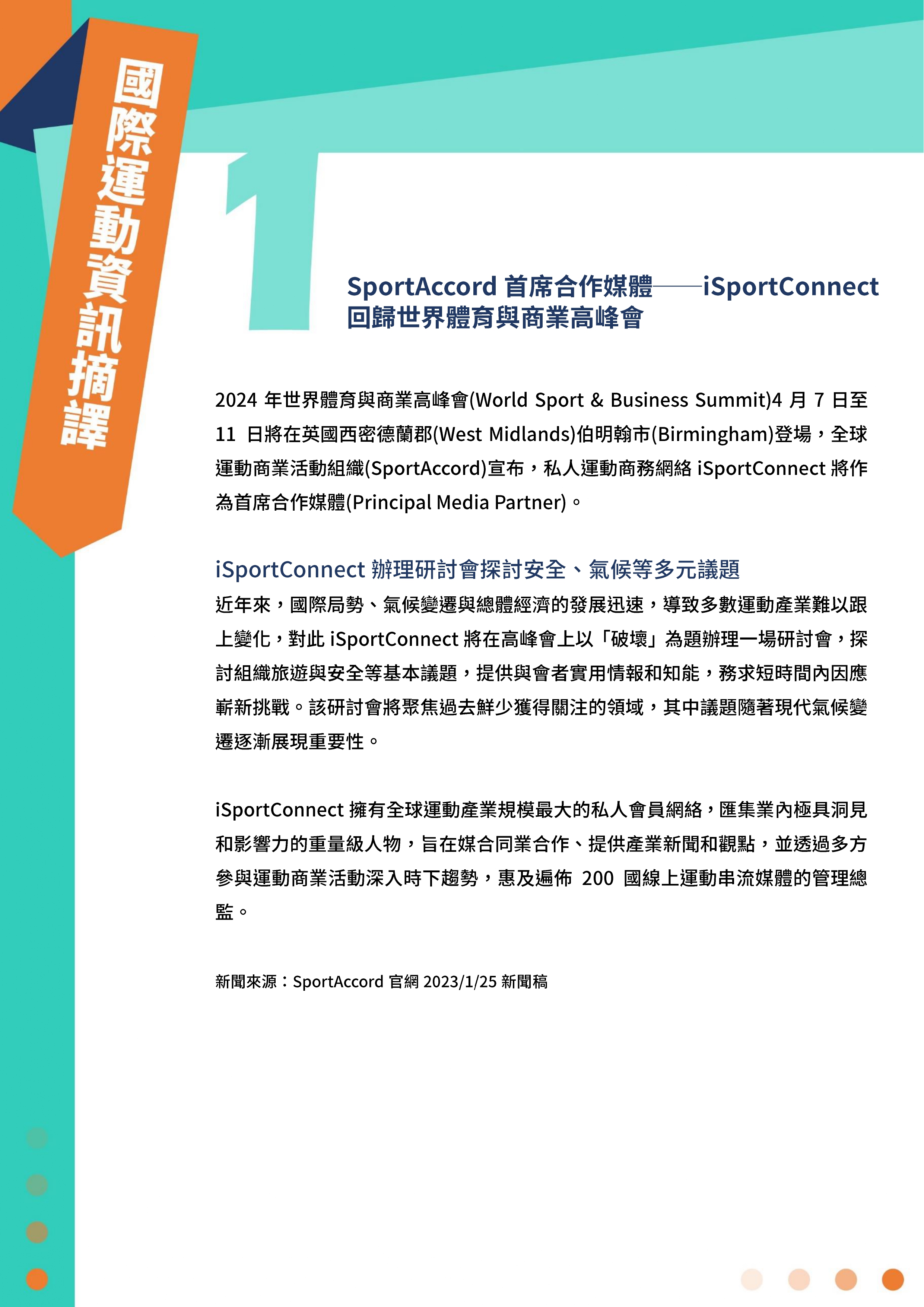 國際運動資訊摘譯

1

SportAccord 首席合作媒體——iSportConnect 回歸世界體育與商業高峰會

2024 年世界體育與商業高峰會(World Sport & Business Summit)4 月 7 日至 11 日將在英國西密德蘭郡(West Midlands)伯明翰市(Birmingham)登場，全球運動商業活動組織(SportAccord)宣布，私人運動商務網絡 iSportConnect 將作為首席合作媒體(Principal Media Partner)。

iSportConnect 辦理研討會探討安全、氣候等多元議題

近年來，國際局勢、氣候變遷與總體經濟的發展迅速，導致多數運動產業難以跟上變化，對此 iSportConnect 將在高峰會上以「破壞」為題辦理一場研討會，探討組織旅遊與安全等基本議題，提供與會者實用情報和知能，務求短時間內因應嶄新挑戰。該研討會將聚焦過去鮮少獲得關注的領域，其中議題隨著現代氣候變遷逐漸展現重要性。

iSportConnect 擁有全球運動產業規模最大的私人會員網絡，匯集業內極具洞見和影響力的重量級人物，旨在媒合同業合作、提供產業新聞和觀點，並透過多方參與運動商業活動深入時下趨勢，惠及遍佈 200 國線上運動串流媒體的管理總監。

新聞來源：SportAccord 官網 2023/1/25 新聞稿